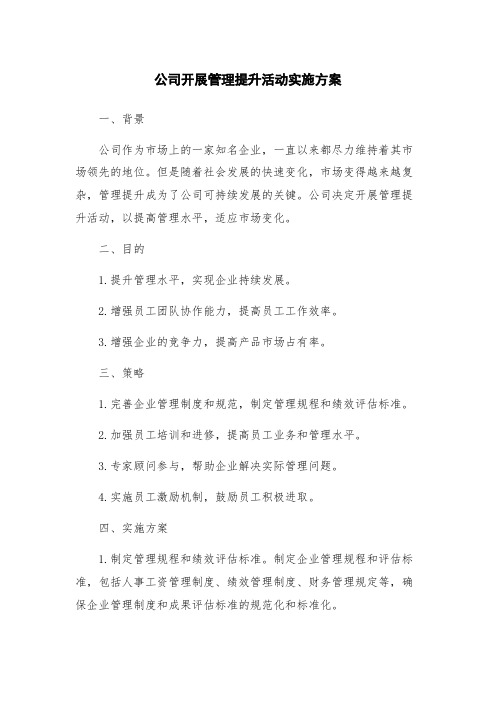 公司开展管理提升活动实施方案

一、背景

公司作为市场上的一家知名企业，一直以来都尽力维持着其市场领先的地位。但是随着社会发展的快速变化，市场变得越来越复杂，管理提升成为了公司可持续发展的关键。公司决定开展管理提升活动，以提高管理水平，适应市场变化。

二、目的

1.提升管理水平，实现企业持续发展。

2.增强员工团队协作能力，提高员工工作效率。

3.增强企业的竞争力，提高产品市场占有率。

三、策略

1.完善企业管理制度和规范，制定管理规程和绩效评估标准。

2.加强员工培训和进修，提高员工业务和管理水平。

3.专家顾问参与，帮助企业解决实际管理问题。

4.实施员工激励机制，鼓励员工积极进取。

四、实施方案

1.制定管理规程和绩效评估标准。制定企业管理规程和评估标准，包括人事工资管理制度、绩效管理制度、财务管理规定等，确保企业管理制度和成果评估标准的规范化和标准化。